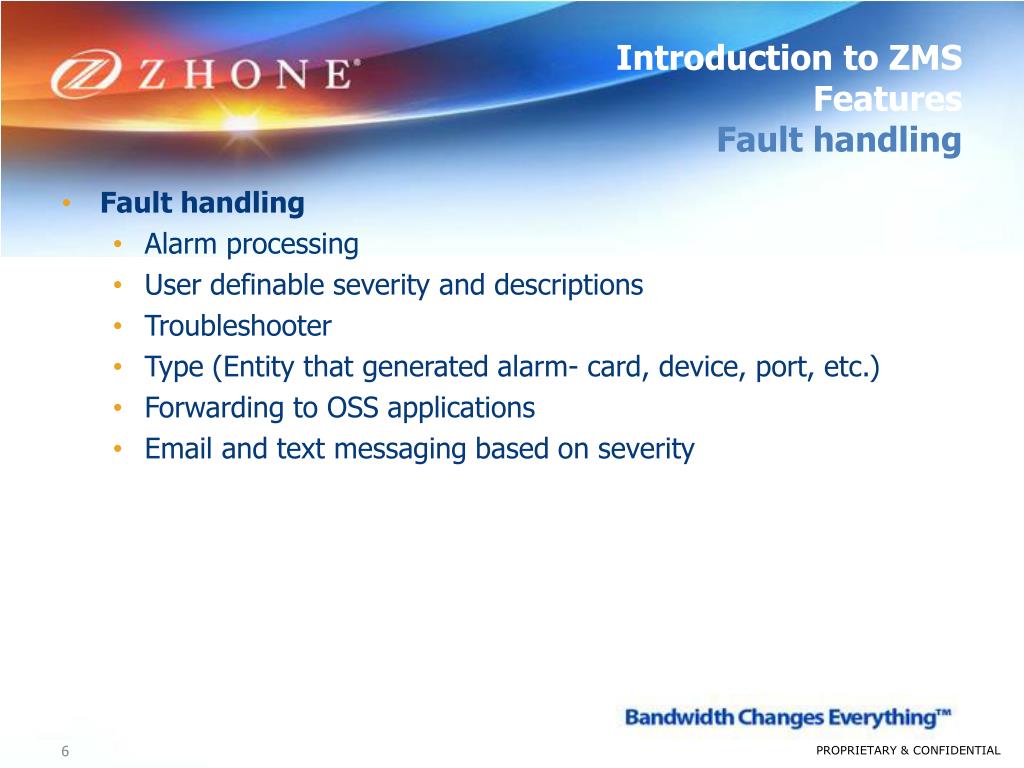 ZHONE®

Introduction to ZMS
Features
Fault handling

• Fault handling
 • Alarm processing
 • User definable severity and descriptions
 • Troubleshooter
 • Type (Entity that generated alarm- card, device, port, etc.)
 • Forwarding to OSS applications
 • Email and text messaging based on severity

Bandwidth Changes Everything™

6

PROPRIETARY & CONFIDENTIAL